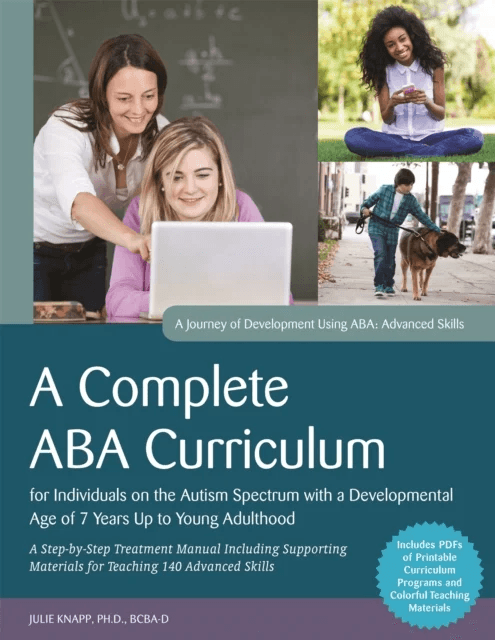 A Journey of Development Using ABA: Advanced Skills

A Complete ABA Curriculum

for Individuals on the Autism Spectrum with a Developmental Age of 7 Years Up to Young Adulthood

A Step-by-Step Treatment Manual Including Supporting Materials for Teaching 140 Advanced Skills

Includes PDFs of Printable Curriculum Programs and Colorful Teaching Materials

JULIE KNAPP, PH.D., BCBA-D